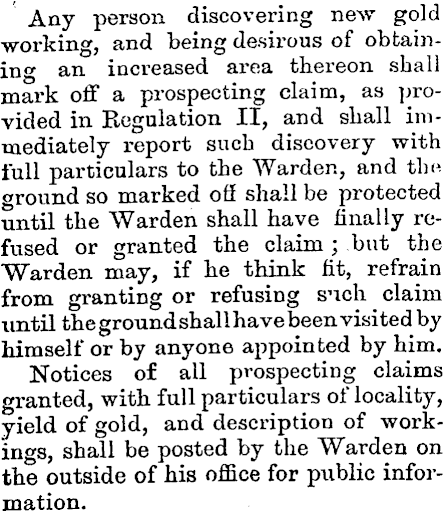 Any person discovering new gold working, and being desirous of obtaining an increased area thereon shall mark off a prospecting claim, as provided in Regulation II, and shall immediately report such discovery with full particulars to the Warden, and the ground so marked off shall be protected until the Warden shall have finally refused or granted the claim; but the Warden may, if he think fit, refrain from granting or refusing such claim until the ground shall have been visited by himself or by anyone appointed by him.

Notices of all prospecting claims granted, with full particulars of locality, yield of gold, and description of workings, shall be posted by the Warden on the outside of his office for public information.